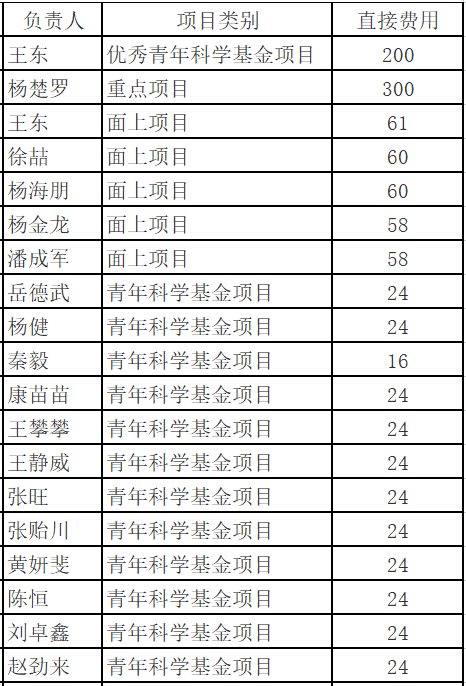 | 负责人 | 项目类别 | 直接费用 |
|---|---|---|
| 王东 | 优秀青年科学基金项目 | 200 |
| 杨楚罗 | 重点项目 | 300 |
| 王东 | 面上项目 | 61 |
| 徐喆 | 面上项目 | 60 |
| 杨海朋 | 面上项目 | 60 |
| 杨金龙 | 面上项目 | 58 |
| 潘成军 | 面上项目 | 58 |
| 岳德武 | 青年科学基金项目 | 24 |
| 杨健 | 青年科学基金项目 | 24 |
| 秦毅 | 青年科学基金项目 | 16 |
| 康苗苗 | 青年科学基金项目 | 24 |
| 王攀攀 | 青年科学基金项目 | 24 |
| 王静威 | 青年科学基金项目 | 24 |
| 张旺 | 青年科学基金项目 | 24 |
| 张贻川 | 青年科学基金项目 | 24 |
| 黄妍斐 | 青年科学基金项目 | 24 |
| 陈恒 | 青年科学基金项目 | 24 |
| 刘卓鑫 | 青年科学基金项目 | 24 |
| 赵劲来 | 青年科学基金项目 | 24 |